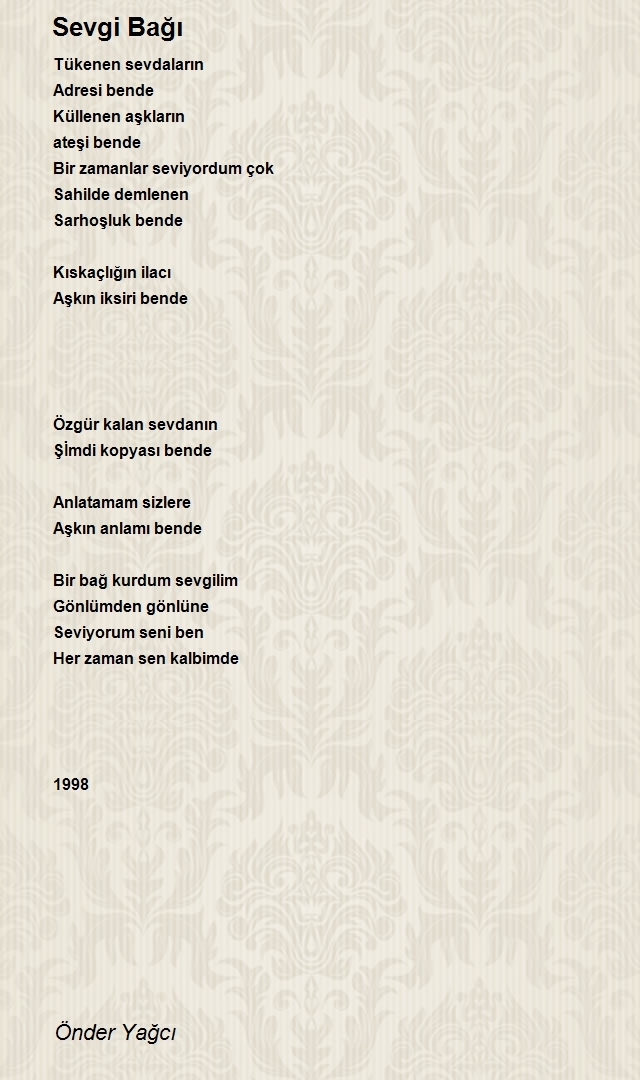 Sevgi Bağı

Tükenen sevdaların
Adresi bende
Küllenen aşkların
ateşi bende
Bir zamanlar seviyordum çok
Sahilde demlenen
Sarhoşluk bende

Kıskaçlığın ilacı
Aşkın iksiri bende

Özgür kalan sevdanın
Şimdi kopyası bende

Anlatamam sizlere
Aşkın anlamı bende

Bir bağ kurdum sevgilim
Gönlümden gönlüne
Seviyorum seni ben
Her zaman sen kalbimde

1998

Önder Yağcı